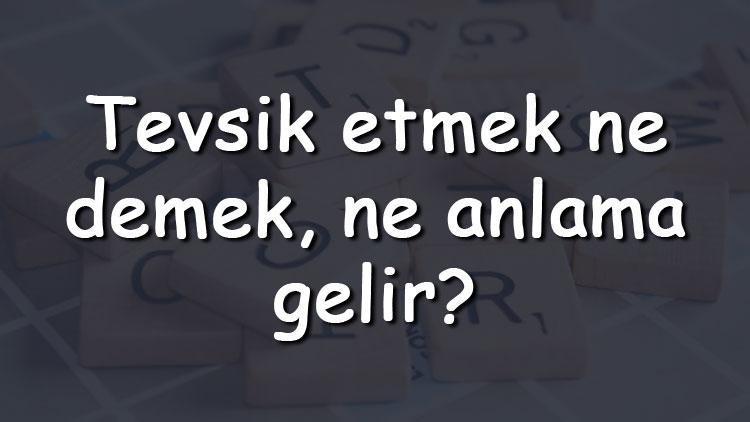 Tevsik etmek ne demek, ne anlama gelir?